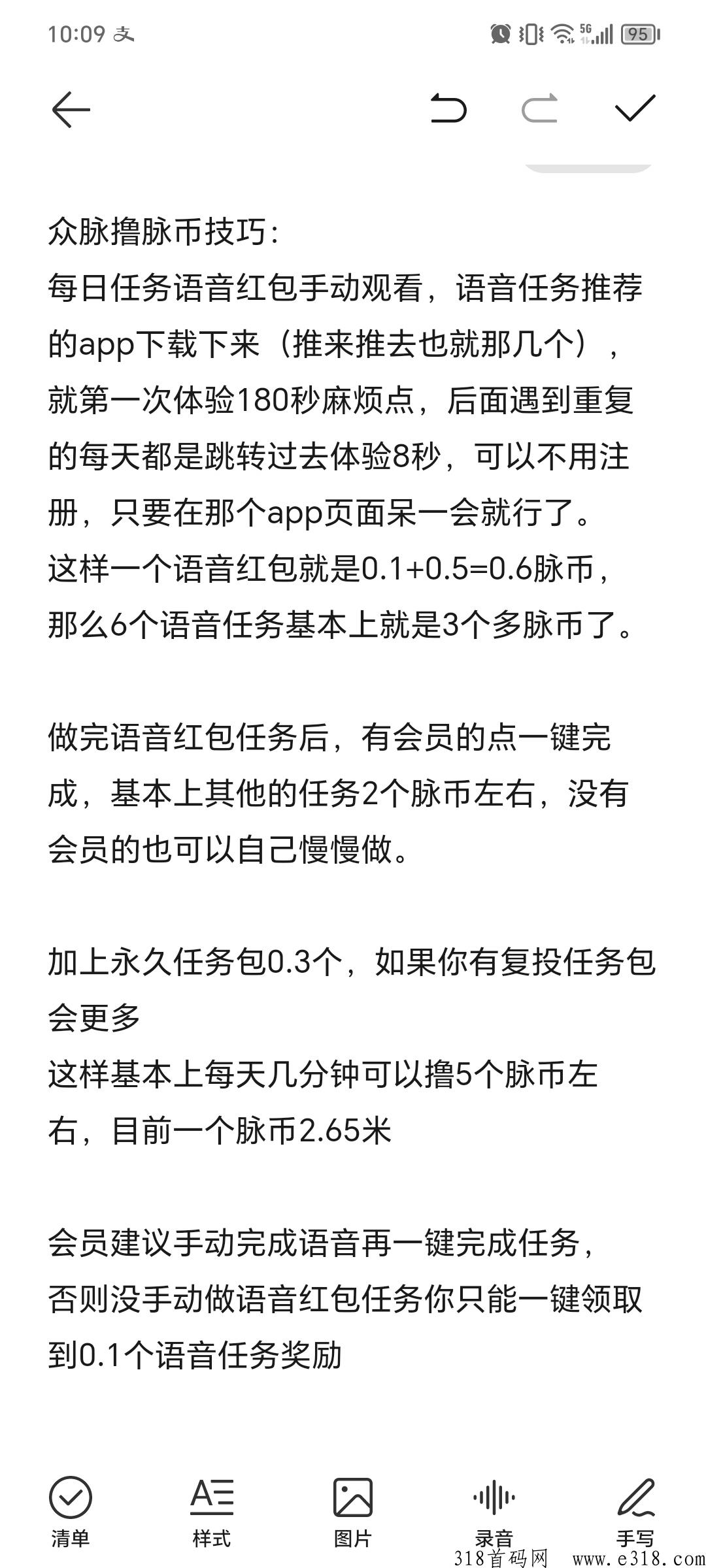 10:09 支 5G 95

众脉撸脉币技巧:
每日任务语音红包手动观看，语音任务推荐的app下载下来（推来推去也就那几个），就第一次体验180秒麻烦点，后面遇到重复的每天都是跳转过去体验8秒，可以不用注册，只要在那个app页面呆一会就行了。
这样一个语音红包就是0.1+0.5=0.6脉币，那么6个语音任务基本上就是3个多脉币了。

做完语音红包任务后，有会员的点一键完成，基本上其他的任务2个脉币左右，没有会员的也可以自己慢慢做。

加上永久任务包0.3个，如果你有复投任务包会更多
这样基本上每天几分钟可以撸5个脉币左右，目前一个脉币2.65米

会员建议手动完成语音再一键完成任务，否则没手动做语音红包任务你只能一键领取到0.1个语音任务奖励

清单 样式 图片 录音 手写
318首码网 www.e318.com